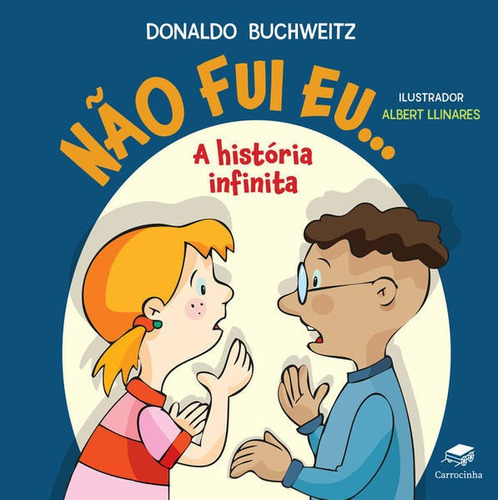 DONALDO BUCHWEITZ

NÃO FUI EU...

ILUSTRADOR
ALBERT LLINARES

A história infinita

Carrocinha